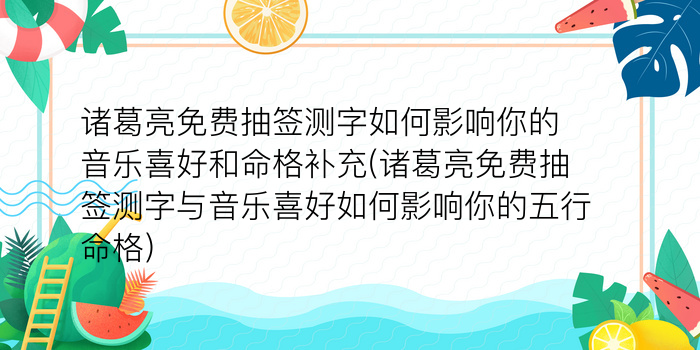 诸葛亮免费抽签测字如何影响你的音乐喜好和命格补充(诸葛亮免费抽签测字与音乐喜好如何影响你的五行命格)